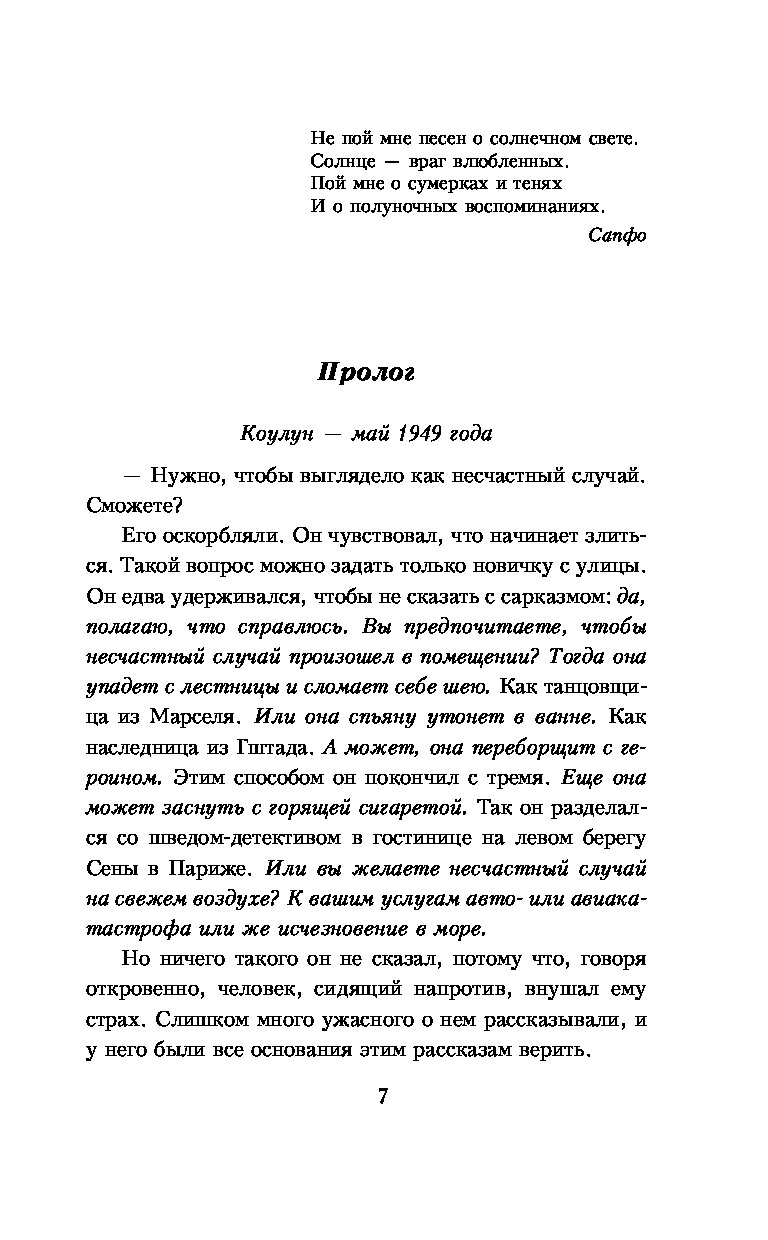 Не пой мне песен о солнечном свете.
Солнце — враг влюбленных.
Пой мне о сумерках и тенях
И о полуночных воспоминаниях.

Сапфо

Пролог

Коулун — май 1949 года

— Нужно, чтобы выглядело как несчастный случай. Сможете?

Его оскорбляли. Он чувствовал, что начинает злиться. Такой вопрос можно задать только новичку с улицы. Он едва удерживался, чтобы не сказать с сарказмом: да, полагаю, что справлюсь. Вы предпочитаете, чтобы несчастный случай произошел в помещении? Тогда она упадет с лестницы и сломает себе шею. Как танцовщица из Марселя. Или она спьяну утонет в ванне. Как наследница из Гштада. А может, она переборщит с героином. Этим способом он покончил с тремя. Еще она может заснуть с горящей сигаретой. Так он разделался со шведом-детективом в гостинице на левом берегу Сены в Париже. Или вы желаете несчастный случай на свежем воздухе? К вашим услугам авто- или авиакатастрофа или же исчезновение в море.

Но ничего такого он не сказал, потому что, говоря откровенно, человек, сидящий напротив, внушал ему страх. Слишком много ужасного о нем рассказывали, и у него были все основания этим рассказам верить.

7